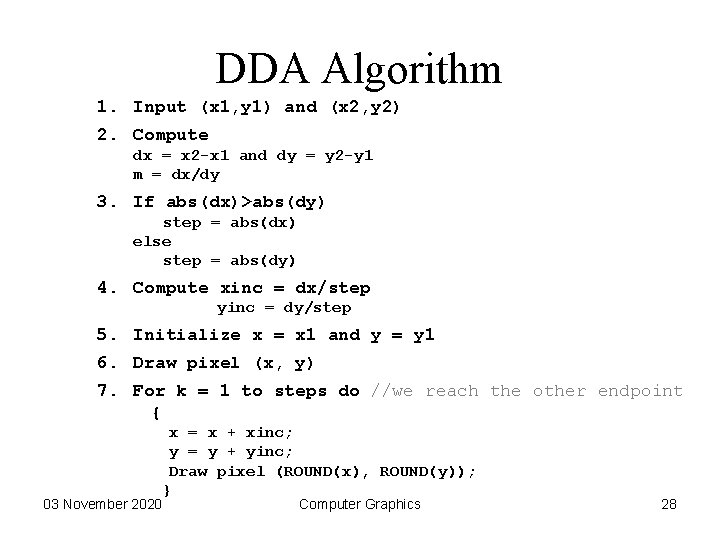 DDA Algorithm

1. Input (x1,y1) and (x2,y2)

2. Compute
dx = x2-x1 and dy = y2-y1
m = dx/dy

3. If abs(dx)>abs(dy)
step = abs(dx)
else
step = abs(dy)

4. Compute xinc = dx/step
yinc = dy/step

5. Initialize x = x1 and y = y1

6. Draw pixel (x, y)

7. For k = 1 to steps do //we reach the other endpoint
{
x = x + xinc;
y = y + yinc;
Draw pixel (ROUND(x), ROUND(y));
}

03 November 2020 Computer Graphics 28